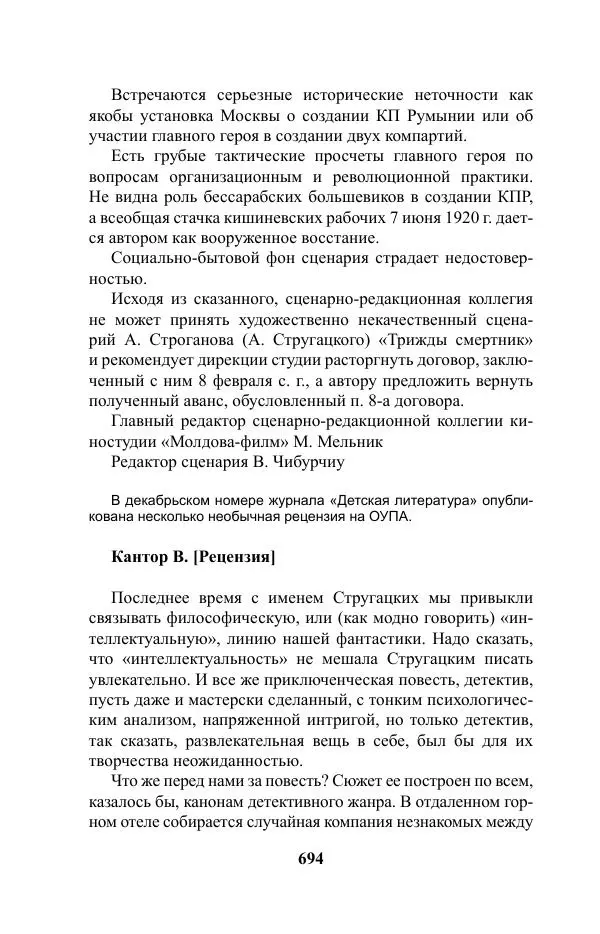 Встречаются серьезные исторические неточности как якобы установка Москвы о создании КП Румынии или об участии главного героя в создании двух компартий.

Есть грубые тактические просчеты главного героя по вопросам организационным и революционной практики. Не видна роль бессарабских большевиков в создании КПР, а всеобщая стачка кишиневских рабочих 7 июня 1920 г. дается автором как вооруженное восстание.

Социально-бытовой фон сценария страдает недостоверностью.

Исходя из сказанного, сценарно-редакционная коллегия не может принять художественно некачественный сценарий А. Строганова (А. Стругацкого) «Трижды смертник» и рекомендует дирекции студии расторгнуть договор, заключенный с ним 8 февраля с. г., а автору предложить вернуть полученный аванс, обусловленный п. 8-а договора.

Главный редактор сценарно-редакционной коллегии киностудии «Молдова-филм» М. Мельник

Редактор сценария В. Чибурчиу

В декабрьском номере журнала «Детская литература» опубликована несколько необычная рецензия на ОУПА.

Кантор В. [Рецензия]

Последнее время с именем Стругацких мы привыкли связывать философическую, или (как модно говорить) «интеллектуальную», линию нашей фантастики. Надо сказать, что «интеллектуальность» не мешала Стругацким писать увлекательно. И все же приключенческая повесть, детектив, пусть даже и мастерски сделанный, с тонким психологическим анализом, напряженной интригой, но только детектив, так сказать, развлекательная вещь в себе, был бы для их творчества неожиданностью.

Что же перед нами за повесть? Сюжет ее построен по всем, казалось бы, канонам детективного жанра. В отдаленном горном отеле собирается случайная компания незнакомых между

694